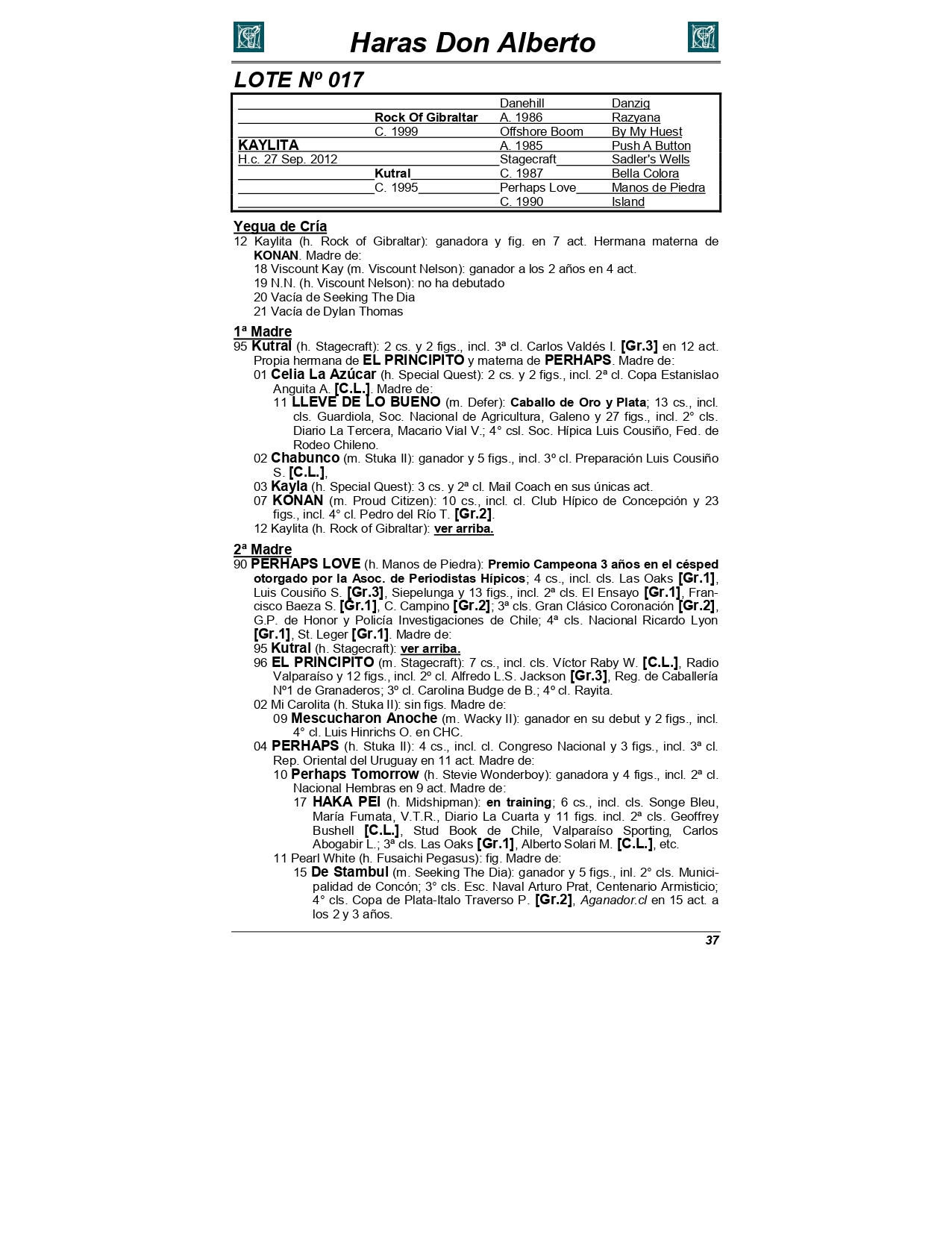 Haras Don Alberto

LOTE Nº 017

| | | | |
|---|---|---|---|
| | | Danehill | Danzig |
| | Rock Of Gibraltar | A. 1986 | Razyana |
| | C. 1999 | Offshore Boom | By My Huest |
| KAYLITA | | A. 1985 | Push A Button |
| H.c. 27 Sep. 2012 | | Stagecraft | Sadler's Wells |
| | Kutral | C. 1987 | Bella Colora |
| | C. 1995 | Perhaps Love | Manos de Piedra |
| | | C. 1990 | Island |

Yegua de Cría
12 Kaylita (h. Rock of Gibraltar): ganadora y fig. en 7 act. Hermana materna de KONAN. Madre de:
18 Viscount Kay (m. Viscount Nelson): ganador a los 2 años en 4 act.
19 N.N. (h. Viscount Nelson): no ha debutado
20 Vacía de Seeking The Dia
21 Vacía de Dylan Thomas

1ª Madre
95 Kutral (h. Stagecraft): 2 cs. y 2 figs., incl. 3ª cl. Carlos Valdés I. [Gr.3] en 12 act. Propia hermana de EL PRINCIPITO y materna de PERHAPS. Madre de:
01 Celia La Azúcar (h. Special Quest): 2 cs. y 2 figs., incl. 2ª cl. Copa Estanislao Anguita A. [C.L.]. Madre de:
11 LLEVE DE LO BUENO (m. Defer): Caballo de Oro y Plata; 13 cs., incl. cls. Guardiola, Soc. Nacional de Agricultura, Galeno y 27 figs., incl. 2° cls. Diario La Tercera, Macario Vial V.; 4° csl. Soc. Hípica Luis Cousiño, Fed. de Rodeo Chileno.
02 Chabunco (m. Stuka II): ganador y 5 figs., incl. 3º cl. Preparación Luis Cousiño S. [C.L.],
03 Kayla (h. Special Quest): 3 cs. y 2ª cl. Mail Coach en sus únicas act.
07 KONAN (m. Proud Citizen): 10 cs., incl. cl. Club Hípico de Concepción y 23 figs., incl. 4° cl. Pedro del Río T. [Gr.2].
12 Kaylita (h. Rock of Gibraltar): ver arriba.

2ª Madre
90 PERHAPS LOVE (h. Manos de Piedra): Premio Campeona 3 años en el césped otorgado por la Asoc. de Periodistas Hípicos; 4 cs., incl. cls. Las Oaks [Gr.1], Luis Cousiño S. [Gr.3], Siepelunga y 13 figs., incl. 2ª cls. El Ensayo [Gr.1], Francisco Baeza S. [Gr.1], C. Campino [Gr.2]; 3ª cls. Gran Clásico Coronación [Gr.2], G.P. de Honor y Policía Investigaciones de Chile; 4ª cls. Nacional Ricardo Lyon [Gr.1], St. Leger [Gr.1]. Madre de:
95 Kutral (h. Stagecraft): ver arriba.
96 EL PRINCIPITO (m. Stagecraft): 7 cs., incl. cls. Víctor Raby W. [C.L.], Radio Valparaíso y 12 figs., incl. 2º cl. Alfredo L.S. Jackson [Gr.3], Reg. de Caballería Nº1 de Granaderos; 3º cl. Carolina Budge de B.; 4º cl. Rayita.
02 Mi Carolita (h. Stuka II): sin figs. Madre de:
09 Mescucharon Anoche (m. Wacky II): ganador en su debut y 2 figs., incl. 4° cl. Luis Hinrichs O. en CHC.
04 PERHAPS (h. Stuka II): 4 cs., incl. cl. Congreso Nacional y 3 figs., incl. 3ª cl. Rep. Oriental del Uruguay en 11 act. Madre de:
10 Perhaps Tomorrow (h. Stevie Wonderboy): ganadora y 4 figs., incl. 2ª cl. Nacional Hembras en 9 act. Madre de:
17 HAKA PEI (h. Midshipman): en training; 6 cs., incl. cls. Songe Bleu, María Fumata, V.T.R., Diario La Cuarta y 11 figs. incl. 2ª cls. Geoffrey Bushell [C.L.], Stud Book de Chile, Valparaíso Sporting, Carlos Abogabir L.; 3ª cls. Las Oaks [Gr.1], Alberto Solari M. [C.L.], etc.
11 Pearl White (h. Fusaichi Pegasus): fig. Madre de:
15 De Stambul (m. Seeking The Dia): ganador y 5 figs., inl. 2° cls. Municipalidad de Concón; 3° cls. Esc. Naval Arturo Prat, Centenario Armisticio; 4° cls. Copa de Plata-Italo Traverso P. [Gr.2], Aganador.cl en 15 act. a los 2 y 3 años.

37